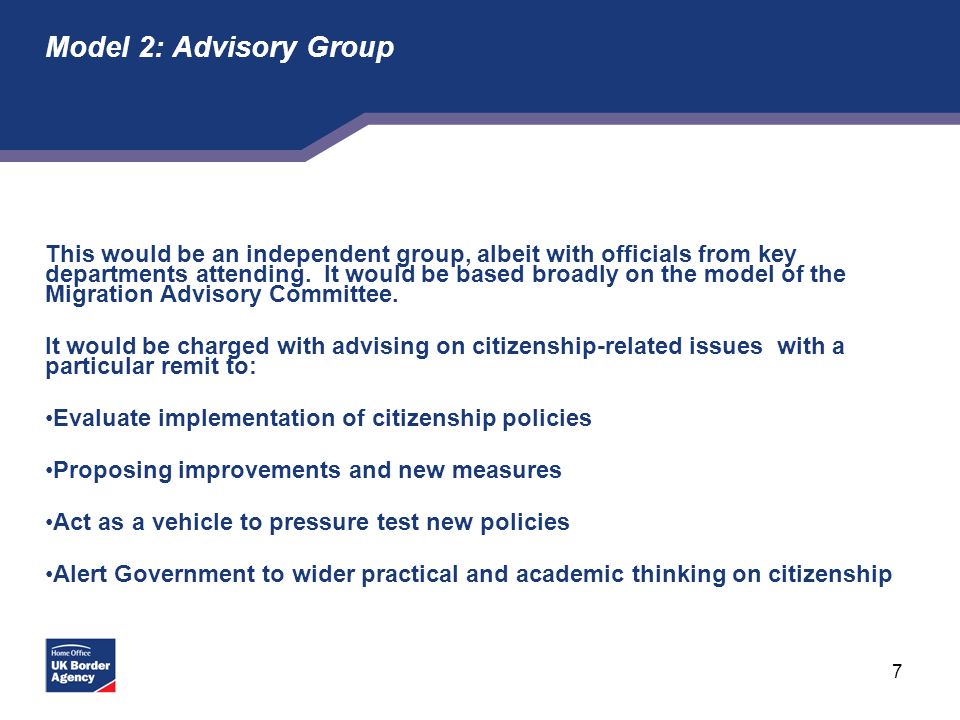 Model 2: Advisory Group

This would be an independent group, albeit with officials from key departments attending. It would be based broadly on the model of the Migration Advisory Committee.

It would be charged with advising on citizenship-related issues with a particular remit to:

•Evaluate implementation of citizenship policies

•Proposing improvements and new measures

•Act as a vehicle to pressure test new policies

•Alert Government to wider practical and academic thinking on citizenship

Home Office
UK Border Agency

7